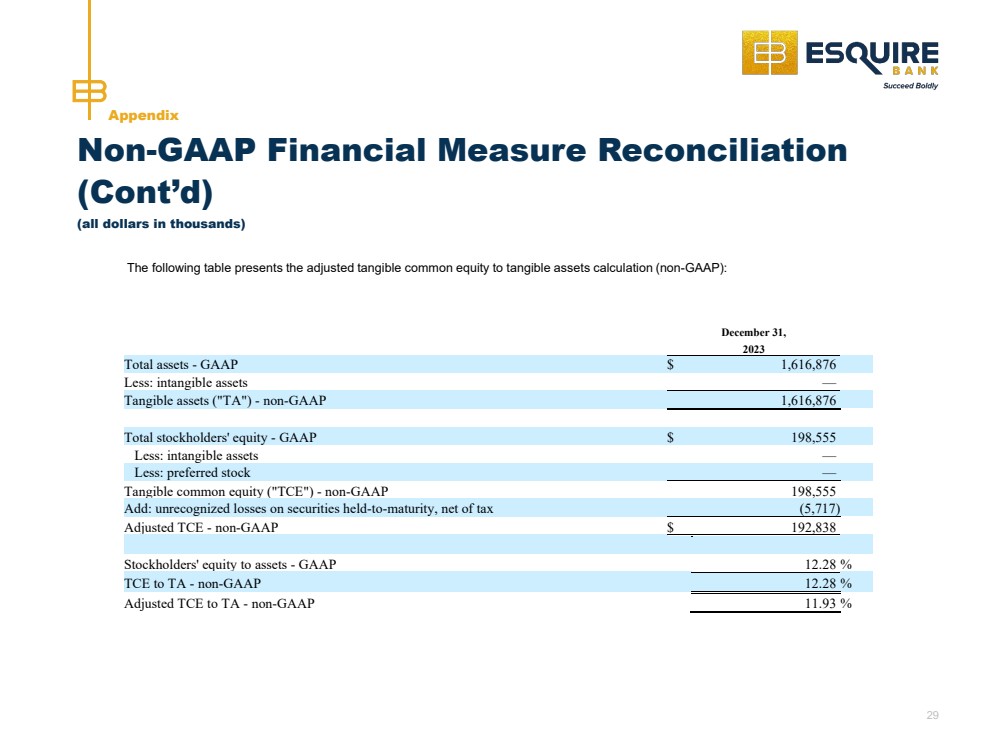 ESQUIRE BANK
Succeed Boldly

Appendix

Non-GAAP Financial Measure Reconciliation (Cont'd)

(all dollars in thousands)

The following table presents the adjusted tangible common equity to tangible assets calculation (non-GAAP):

| | December 31, 2023 |
|---|---|
| Total assets - GAAP | $ 1,616,876 |
| Less: intangible assets | — |
| Tangible assets ("TA") - non-GAAP | 1,616,876 |
| | |
| Total stockholders' equity - GAAP | $ 198,555 |
| Less: intangible assets | — |
| Less: preferred stock | — |
| Tangible common equity ("TCE") - non-GAAP | 198,555 |
| Add: unrecognized losses on securities held-to-maturity, net of tax | (5,717) |
| Adjusted TCE - non-GAAP | $ 192,838 |
| | |
| Stockholders' equity to assets - GAAP | 12.28 % |
| TCE to TA - non-GAAP | 12.28 % |
| Adjusted TCE to TA - non-GAAP | 11.93 % |

29